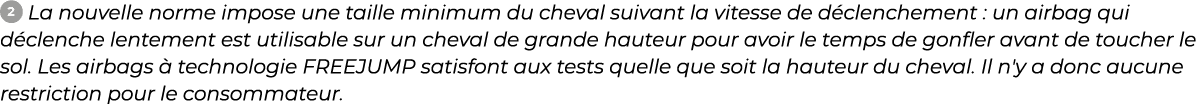 2 La nouvelle norme impose une taille minimum du cheval suivant la vitesse de déclenchement : un airbag qui déclenche lentement est utilisable sur un cheval de grande hauteur pour avoir le temps de gonfler avant de toucher le sol. Les airbags à technologie FREEJUMP satisfont aux tests quelle que soit la hauteur du cheval. Il n'y a donc aucune restriction pour le consommateur.